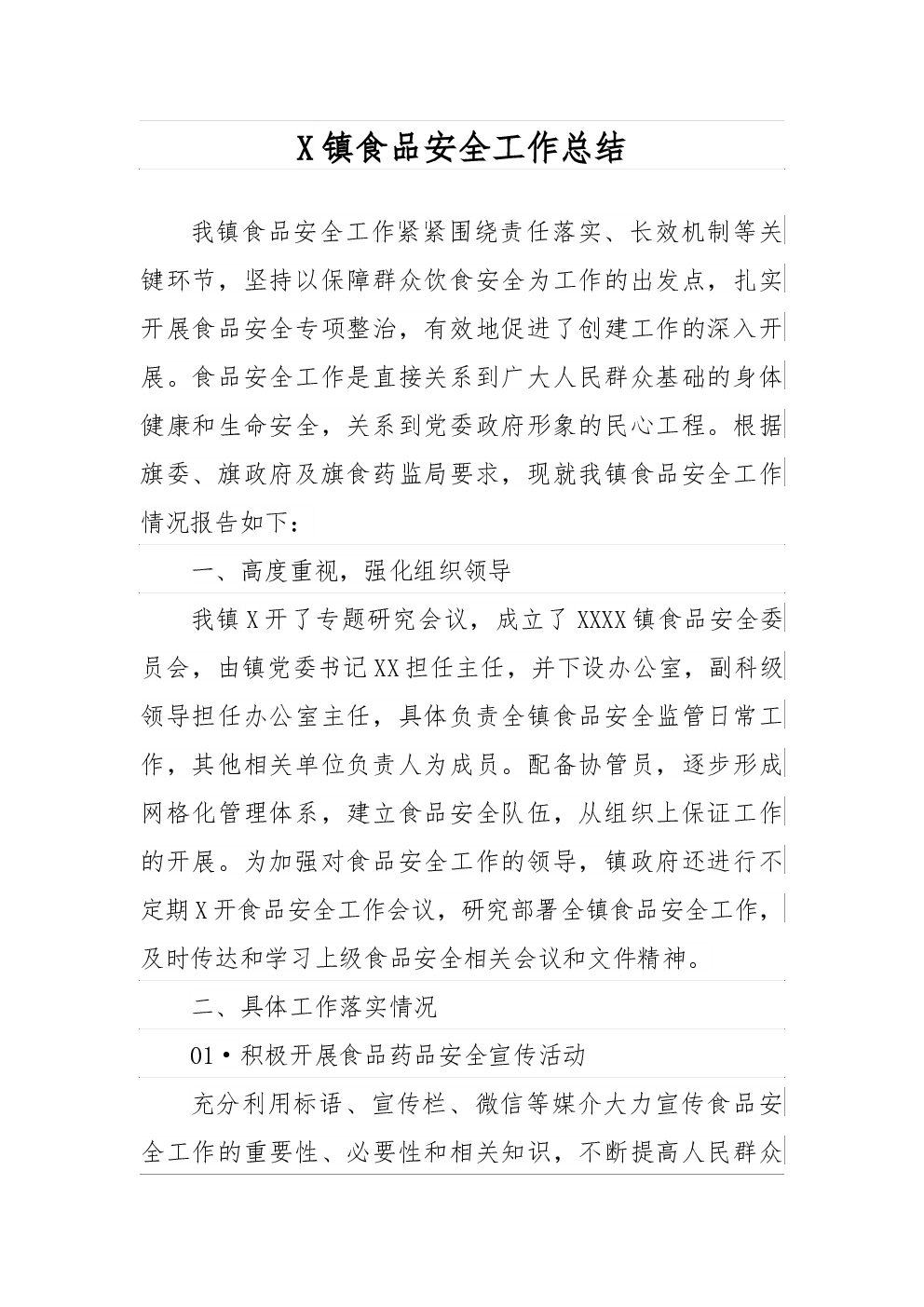 X镇食品安全工作总结

我镇食品安全工作紧紧围绕责任落实、长效机制等关键环节，坚持以保障群众饮食安全为工作的出发点，扎实开展食品安全专项整治，有效地促进了创建工作的深入开展。食品安全工作是直接关系到广大人民群众基础的身体健康和生命安全，关系到党委政府形象的民心工程。根据旗委、旗政府及旗食药监局要求，现就我镇食品安全工作情况报告如下：

一、高度重视，强化组织领导

我镇X开了专题研究会议，成立了XXXX镇食品安全委员会，由镇党委书记XX担任主任，并下设办公室，副科级领导担任办公室主任，具体负责全镇食品安全监管日常工作，其他相关单位负责人为成员。配备协管员，逐步形成网格化管理体系，建立食品安全队伍，从组织上保证工作的开展。为加强对食品安全工作的领导，镇政府还进行不定期X开食品安全工作会议，研究部署全镇食品安全工作，及时传达和学习上级食品安全相关会议和文件精神。

二、具体工作落实情况

01·积极开展食品药品安全宣传活动

充分利用标语、宣传栏、微信等媒介大力宣传食品安全工作的重要性、必要性和相关知识，不断提高人民群众